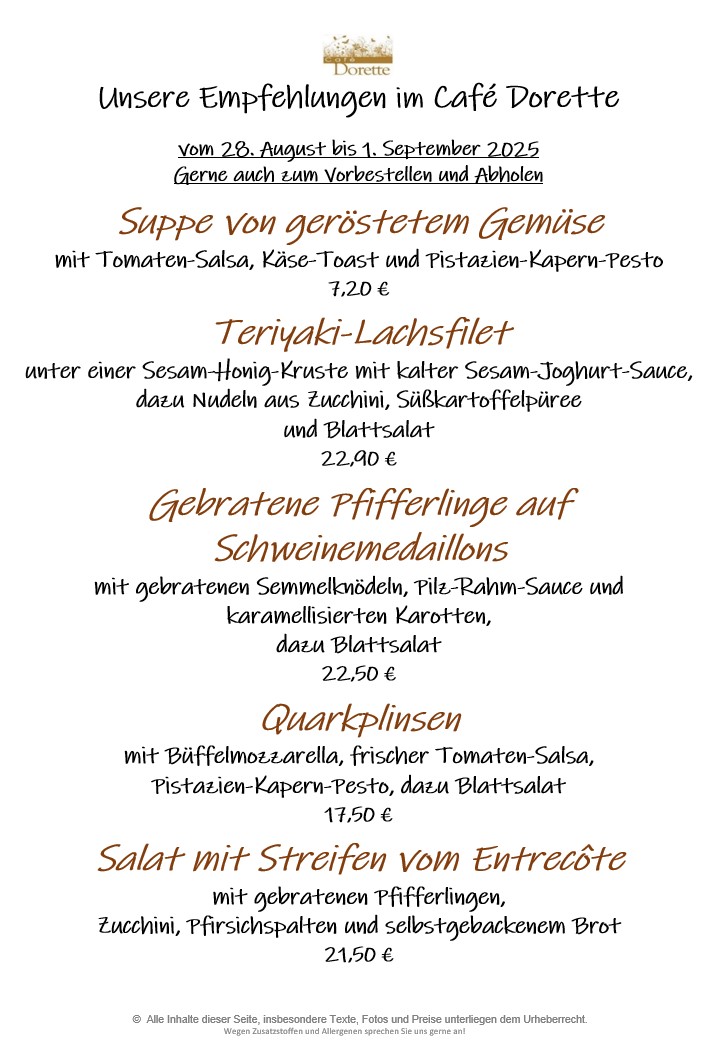 Café
Dorette

Unsere Empfehlungen im Café Dorette

vom 28. August bis 1. September 2025
Gerne auch zum Vorbestellen und Abholen

Suppe von geröstetem Gemüse
mit Tomaten-Salsa, Käse-Toast und Pistazien-Kapern-Pesto
7,20 €

Teriyaki-Lachsfilet
unter einer Sesam-Honig-Kruste mit kalter Sesam-Joghurt-Sauce, dazu Nudeln aus Zucchini, Süßkartoffelpüree und Blattsalat
22,90 €

Gebratene Pfifferlinge auf Schweinemedaillons
mit gebratenen Semmelknödeln, Pilz-Rahm-Sauce und karamellisierten Karotten, dazu Blattsalat
22,50 €

Quarkplinsen
mit Büffelmozzarella, frischer Tomaten-Salsa, Pistazien-Kapern-Pesto, dazu Blattsalat
17,50 €

Salat mit Streifen vom Entrecôte
mit gebratenen Pfifferlingen, Zucchini, Pfirsichspalten und selbstgebackenem Brot
21,50 €

© Alle Inhalte dieser Seite, insbesondere Texte, Fotos und Preise unterliegen dem Urheberrecht.
Wegen Zusatzstoffen und Allergenen sprechen Sie uns gerne an!